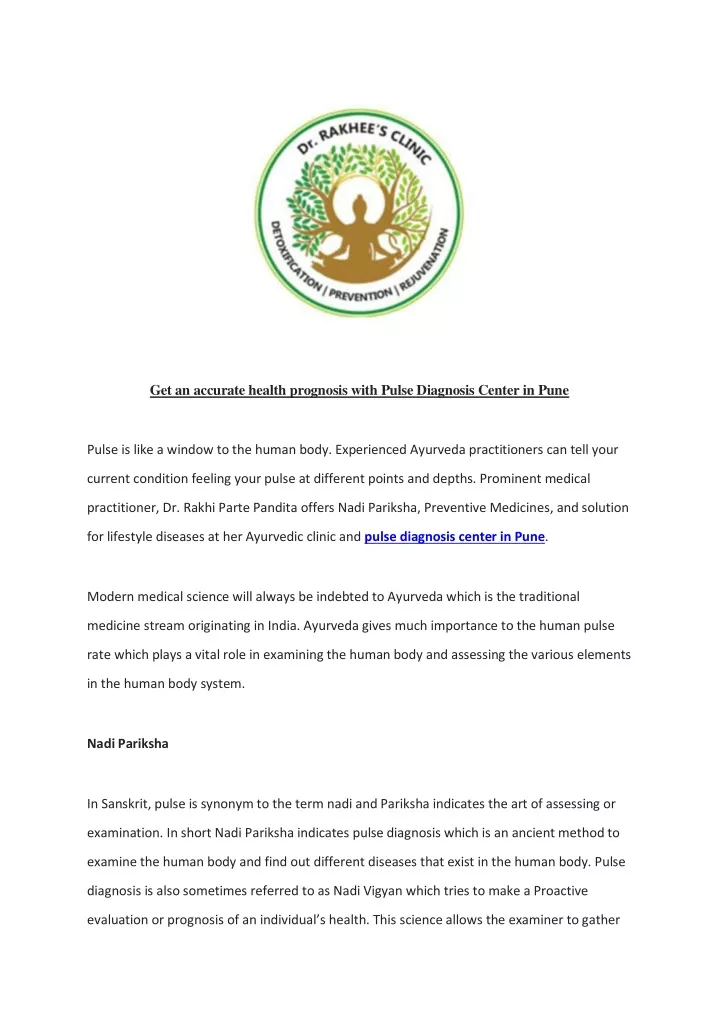 Dr. RAKHEE'S CLINIC

DETOXIFICATION | PREVENTION | REJUVENATION

Get an accurate health prognosis with Pulse Diagnosis Center in Pune

Pulse is like a window to the human body. Experienced Ayurveda practitioners can tell your current condition feeling your pulse at different points and depths. Prominent medical practitioner, Dr. Rakhi Parte Pandita offers Nadi Pariksha, Preventive Medicines, and solution for lifestyle diseases at her Ayurvedic clinic and pulse diagnosis center in Pune.

Modern medical science will always be indebted to Ayurveda which is the traditional medicine stream originating in India. Ayurveda gives much importance to the human pulse rate which plays a vital role in examining the human body and assessing the various elements in the human body system.

Nadi Pariksha

In Sanskrit, pulse is synonym to the term nadi and Pariksha indicates the art of assessing or examination. In short Nadi Pariksha indicates pulse diagnosis which is an ancient method to examine the human body and find out different diseases that exist in the human body. Pulse diagnosis is also sometimes referred to as Nadi Vigyan which tries to make a Proactive evaluation or prognosis of an individual's health. This science allows the examiner to gather